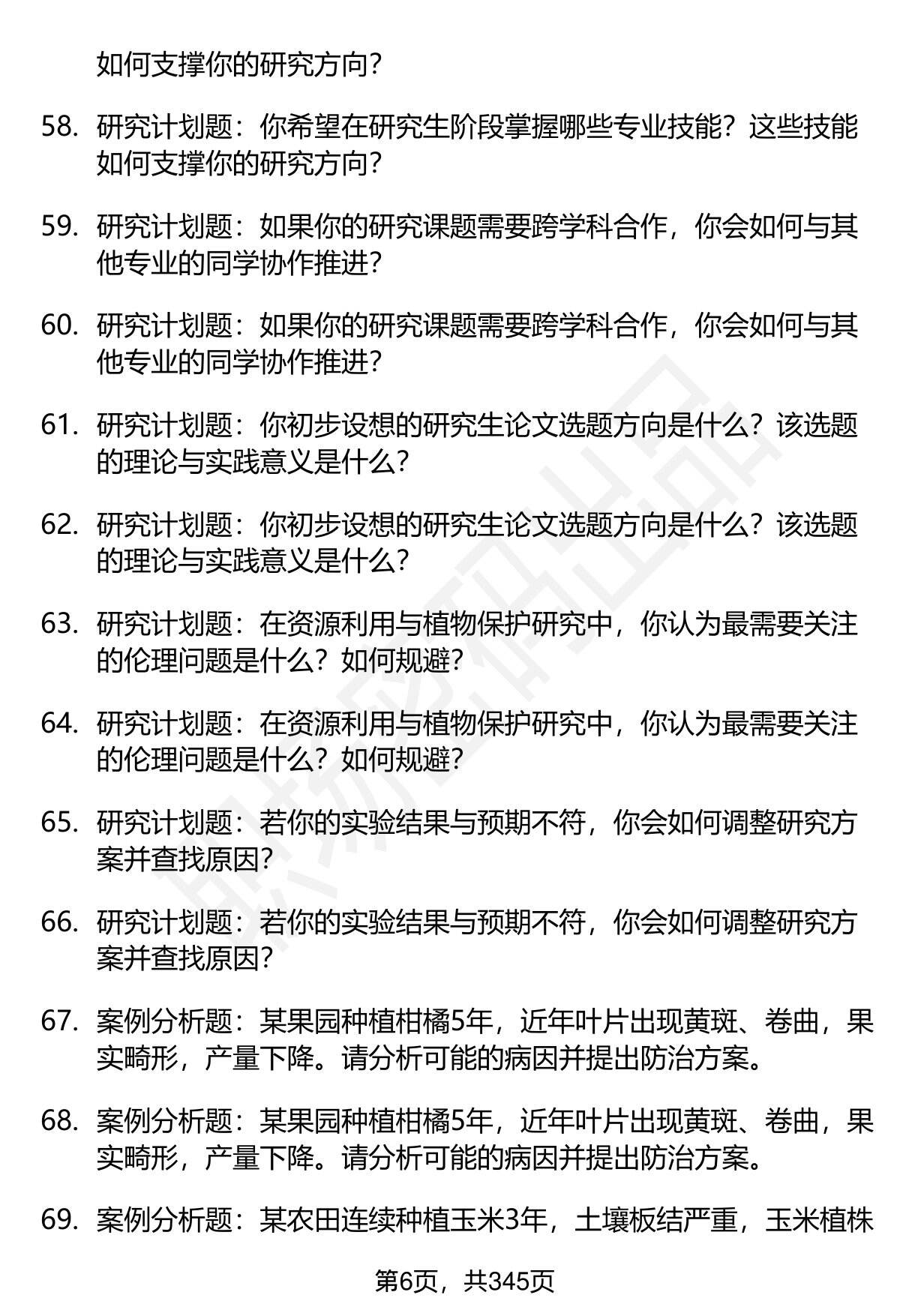 如何支撑你的研究方向？

58. 研究计划题：你希望在研究生阶段掌握哪些专业技能？这些技能如何支撑你的研究方向？

59. 研究计划题：如果你的研究课题需要跨学科合作，你会如何与其他专业的同学协作推进？

60. 研究计划题：如果你的研究课题需要跨学科合作，你会如何与其他专业的同学协作推进？

61. 研究计划题：你初步设想的研究生论文选题方向是什么？该选题的理论与实践意义是什么？

62. 研究计划题：你初步设想的研究生论文选题方向是什么？该选题的理论与实践意义是什么？

63. 研究计划题：在资源利用与植物保护研究中，你认为最需要关注的伦理问题是什么？如何规避？

64. 研究计划题：在资源利用与植物保护研究中，你认为最需要关注的伦理问题是什么？如何规避？

65. 研究计划题：若你的实验结果与预期不符，你会如何调整研究方案并查找原因？

66. 研究计划题：若你的实验结果与预期不符，你会如何调整研究方案并查找原因？

67. 案例分析题：某果园种植柑橘5年，近年叶片出现黄斑、卷曲，果实畸形，产量下降。请分析可能的病因并提出防治方案。

68. 案例分析题：某果园种植柑橘5年，近年叶片出现黄斑、卷曲，果实畸形，产量下降。请分析可能的病因并提出防治方案。

69. 案例分析题：某农田连续种植玉米3年，土壤板结严重，玉米植株

第6页，共345页